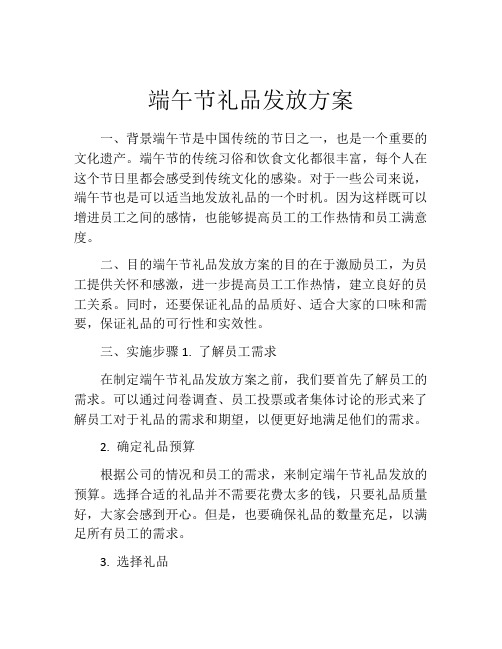 端午节礼品发放方案

一、背景端午节是中国传统的节日之一，也是一个重要的文化遗产。端午节的传统习俗和饮食文化都很丰富，每个人在这个节日里都会感受到传统文化的感染。对于一些公司来说，端午节也是可以适当地发放礼品的一个时机。因为这样既可以增进员工之间的感情，也能够提高员工的工作热情和员工满意度。

二、目的端午节礼品发放方案的目的在于激励员工，为员工提供关怀和感激，进一步提高员工工作热情，建立良好的员工关系。同时，还要保证礼品的品质好、适合大家的口味和需要，保证礼品的可行性和实效性。

三、实施步骤 1. 了解员工需求

在制定端午节礼品发放方案之前，我们要首先了解员工的需求。可以通过问卷调查、员工投票或者集体讨论的形式来了解员工对于礼品的需求和期望，以便更好地满足他们的需求。

2. 确定礼品预算

根据公司的情况和员工的需求，来制定端午节礼品发放的预算。选择合适的礼品并不需要花费太多的钱，只要礼品质量好，大家会感到开心。但是，也要确保礼品的数量充足，以满足所有员工的需求。

3. 选择礼品